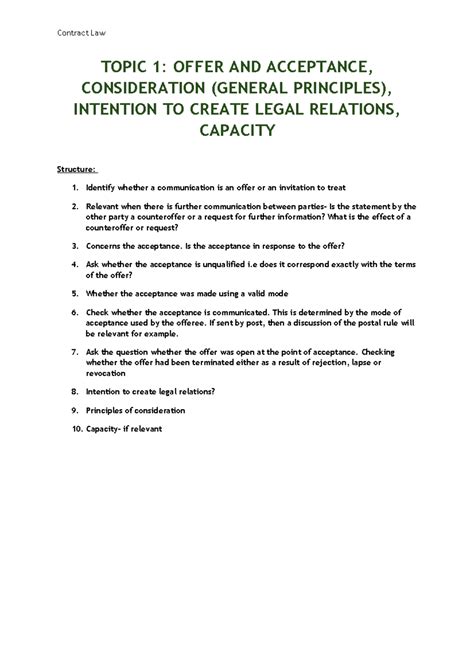 Contract Law

TOPIC 1: OFFER AND ACCEPTANCE, CONSIDERATION (GENERAL PRINCIPLES), INTENTION TO CREATE LEGAL RELATIONS, CAPACITY

Structure:

1. Identify whether a communication is an offer or an invitation to treat

2. Relevant when there is further communication between parties- Is the statement by the other party a counteroffer or a request for further information? What is the effect of a counteroffer or request?

3. Concerns the acceptance. Is the acceptance in response to the offer?

4. Ask whether the acceptance is unqualified i.e does it correspond exactly with the terms of the offer?

5. Whether the acceptance was made using a valid mode

6. Check whether the acceptance is communicated. This is determined by the mode of acceptance used by the offeree. If sent by post, then a discussion of the postal rule will be relevant for example.

7. Ask the question whether the offer was open at the point of acceptance. Checking whether the offer had been terminated either as a result of rejection, lapse or revocation

8. Intention to create legal relations?

9. Principles of consideration

10. Capacity- if relevant